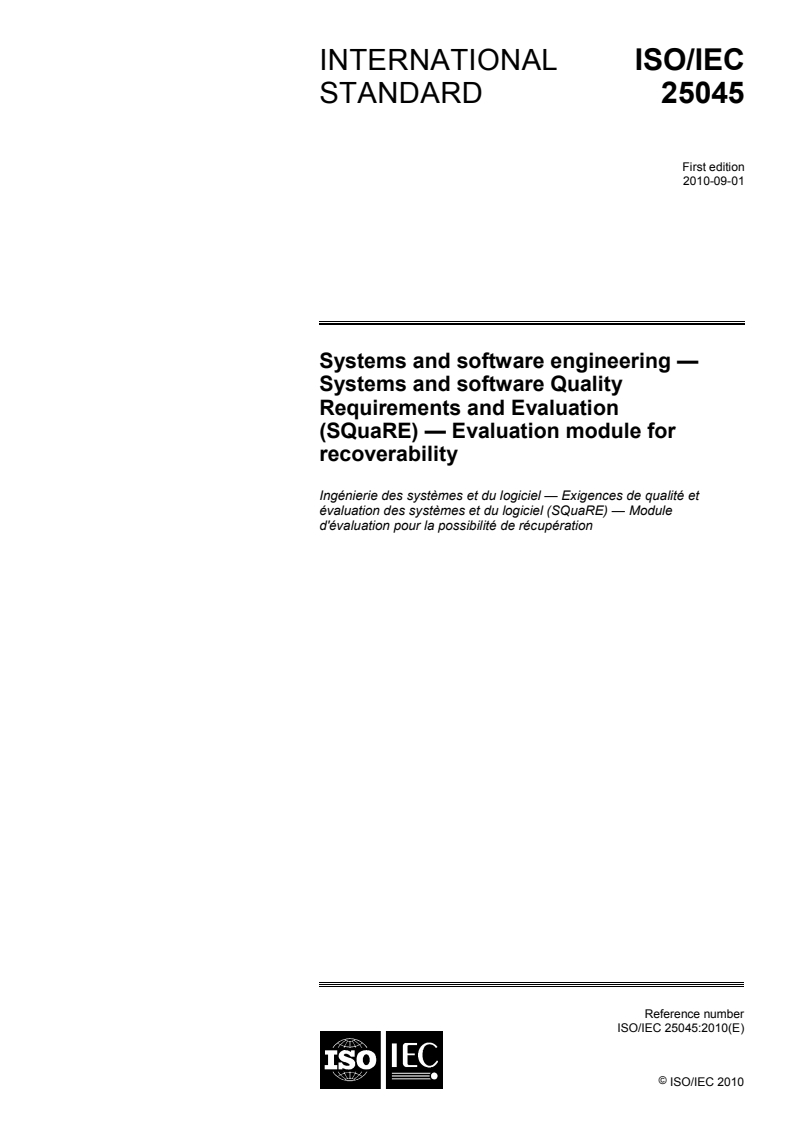 INTERNATIONAL STANDARD

ISO/IEC 25045

First edition
2010-09-01

Systems and software engineering — Systems and software Quality Requirements and Evaluation (SQuaRE) — Evaluation module for recoverability

Ingénierie des systèmes et du logiciel — Exigences de qualité et évaluation des systèmes et du logiciel (SQuaRE) — Module d'évaluation pour la possibilité de récupération

Reference number
ISO/IEC 25045:2010(E)

ISO IEC

© ISO/IEC 2010